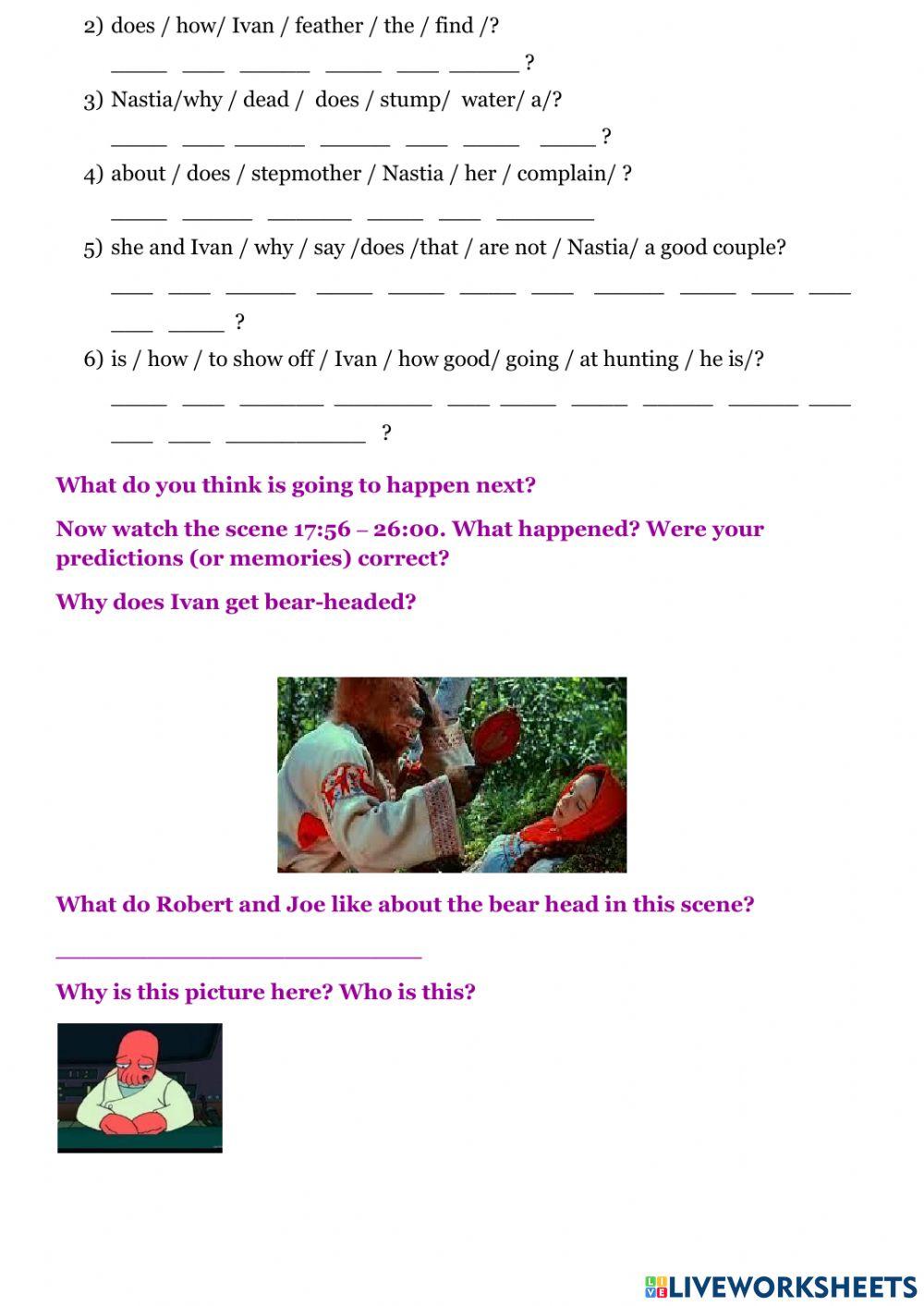 2) does / how/ Ivan / feather / the / find /?

____ ____ ____ ____ ____ ____ ?

3) Nastia/why / dead / does / stump/ water/ a/?

____ ____ ____ ____ ____ ____ ____ ?

4) about / does / stepmother / Nastia / her / complain/ ?

____ ____ ____ ____ ____ ____

5) she and Ivan / why / say /does /that / are not / Nastia/ a good couple?

____ ____ ____ ____ ____ ____ ____ ____ ____ ____ ____ ____ ____ ?

6) is / how / to show off / Ivan / how good/ going / at hunting / he is/?

____ ____ ____ ____ ____ ____ ____ ____ ____ ____ ____ ____ ____ ?

What do you think is going to happen next?

Now watch the scene 17:56 – 26:00. What happened? Were your predictions (or memories) correct?

Why does Ivan get bear-headed?

What do Robert and Joe like about the bear head in this scene?

____

Why is this picture here? Who is this?

LIVEWORKSHEETS